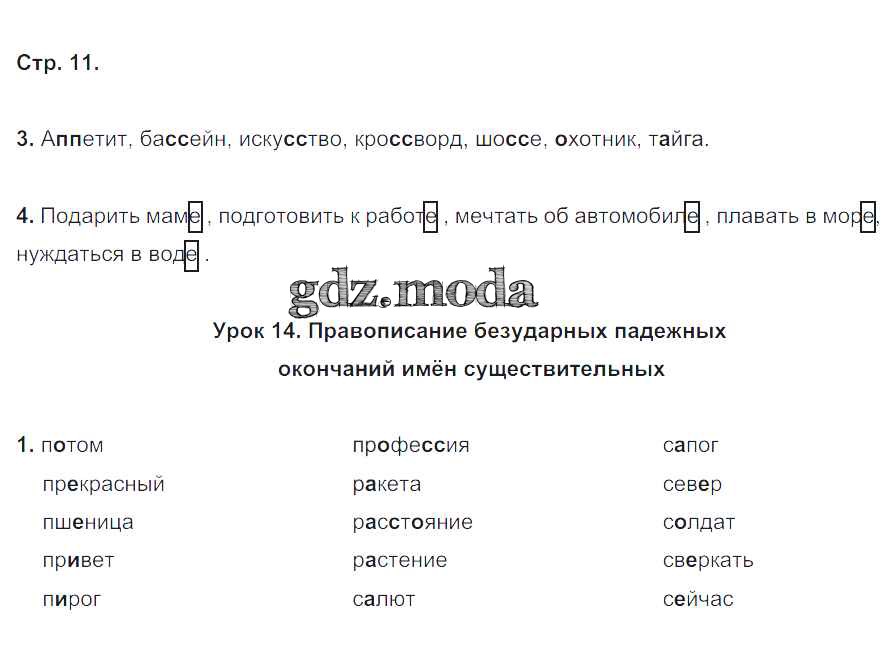 Стр. 11.

3. Аппетит, бассейн, искусство, кроссворд, шоссе, охотник, тайга.

4. Подарить маме , подготовить к работе , мечтать об автомобиле , плавать в море, нуждаться в воде .

gdz.moda

Урок 14. Правописание безударных падежных окончаний имён существительных

1. потом
прекрасный
пшеница
привет
пирог

профессия
ракета
расстояние
растение
салют

сапог
север
солдат
сверкать
сейчас